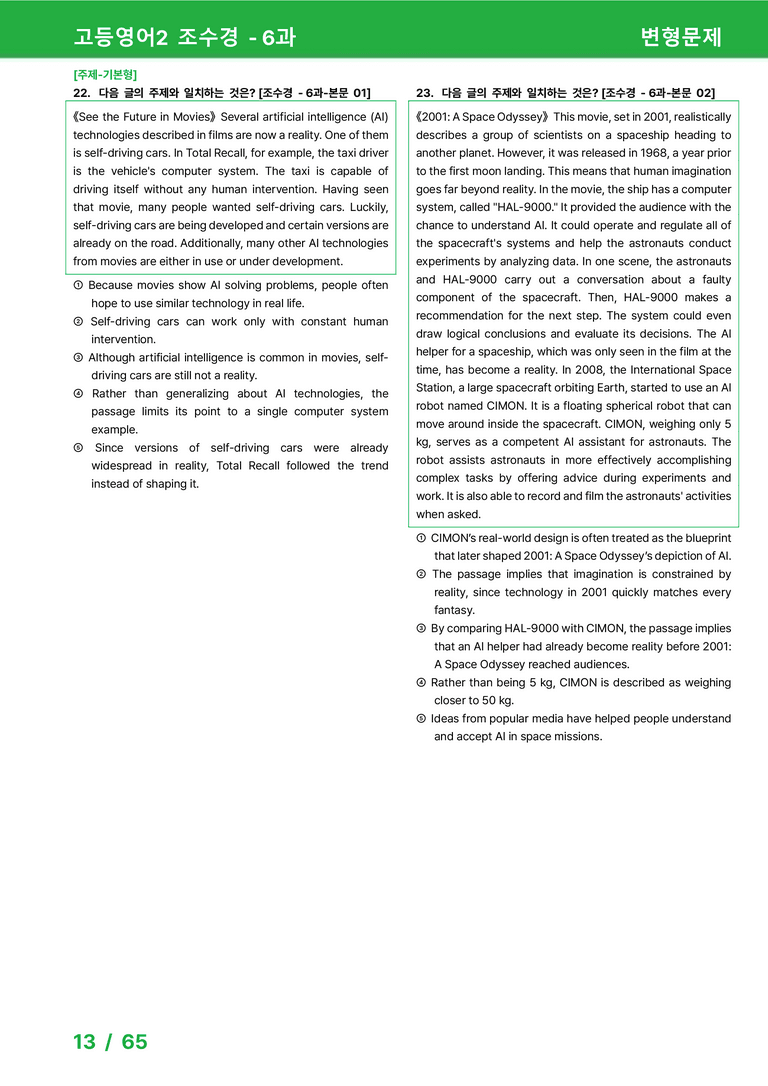 고등영어2 조수경 - 6과 변형문제

[주제-기본형]
22. 다음 글의 주제와 일치하는 것은? [조수경 - 6과-본문 01]

《See the Future in Movies》 Several artificial intelligence (AI) technologies described in films are now a reality. One of them is self-driving cars. In Total Recall, for example, the taxi driver is the vehicle's computer system. The taxi is capable of driving itself without any human intervention. Having seen that movie, many people wanted self-driving cars. Luckily, self-driving cars are being developed and certain versions are already on the road. Additionally, many other AI technologies from movies are either in use or under development.

① Because movies show AI solving problems, people often hope to use similar technology in real life.
② Self-driving cars can work only with constant human intervention.
③ Although artificial intelligence is common in movies, self-driving cars are still not a reality.
④ Rather than generalizing about AI technologies, the passage limits its point to a single computer system example.
⑤ Since versions of self-driving cars were already widespread in reality, Total Recall followed the trend instead of shaping it.

23. 다음 글의 주제와 일치하는 것은? [조수경 - 6과-본문 02]

《2001: A Space Odyssey》 This movie, set in 2001, realistically describes a group of scientists on a spaceship heading to another planet. However, it was released in 1968, a year prior to the first moon landing. This means that human imagination goes far beyond reality. In the movie, the ship has a computer system, called "HAL-9000." It provided the audience with the chance to understand AI. It could operate and regulate all of the spacecraft's systems and help the astronauts conduct experiments by analyzing data. In one scene, the astronauts and HAL-9000 carry out a conversation about a faulty component of the spacecraft. Then, HAL-9000 makes a recommendation for the next step. The system could even draw logical conclusions and evaluate its decisions. The AI helper for a spaceship, which was only seen in the film at the time, has become a reality. In 2008, the International Space Station, a large spacecraft orbiting Earth, started to use an AI robot named CIMON. It is a floating spherical robot that can move around inside the spacecraft. CIMON, weighing only 5 kg, serves as a competent AI assistant for astronauts. The robot assists astronauts in more effectively accomplishing complex tasks by offering advice during experiments and work. It is also able to record and film the astronauts' activities when asked.

① CIMON's real-world design is often treated as the blueprint that later shaped 2001: A Space Odyssey's depiction of AI.
② The passage implies that imagination is constrained by reality, since technology in 2001 quickly matches every fantasy.
③ By comparing HAL-9000 with CIMON, the passage implies that an AI helper had already become reality before 2001: A Space Odyssey reached audiences.
④ Rather than being 5 kg, CIMON is described as weighing closer to 50 kg.
⑤ Ideas from popular media have helped people understand and accept AI in space missions.

13 / 65